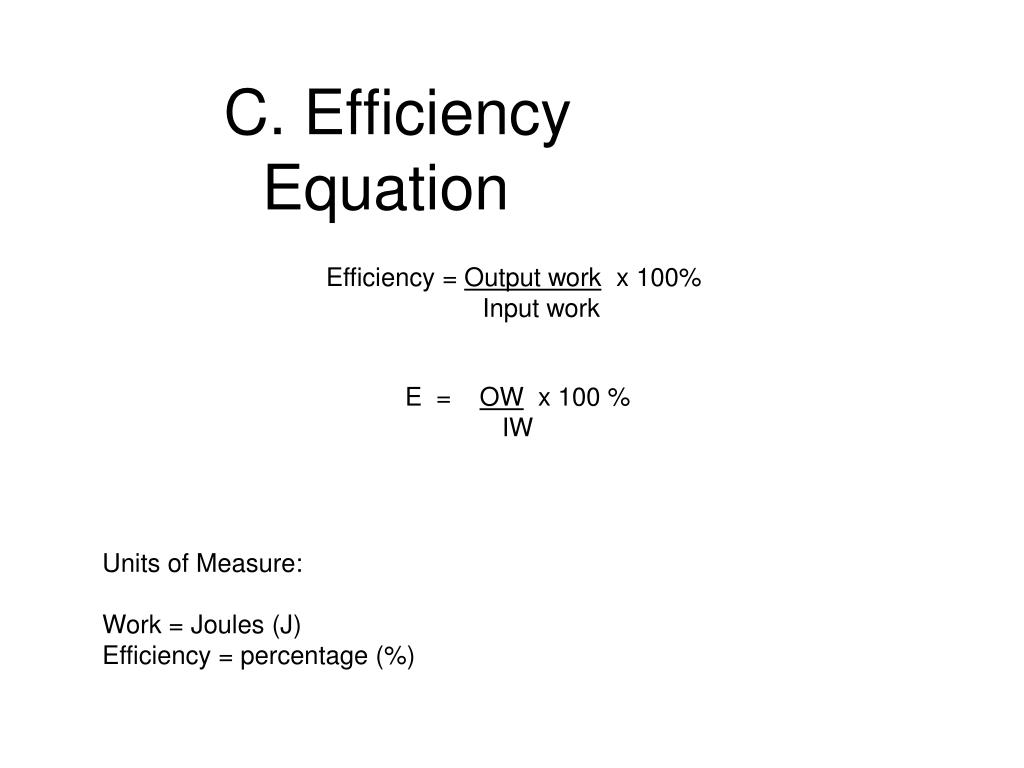 C. Efficiency Equation

$\text{Efficiency} = \frac{\text{Output work}}{\text{Input work}} \times 100\%$

$E = \frac{OW}{IW} \times 100\ \%$

Units of Measure:

Work = Joules (J)
Efficiency = percentage (%)